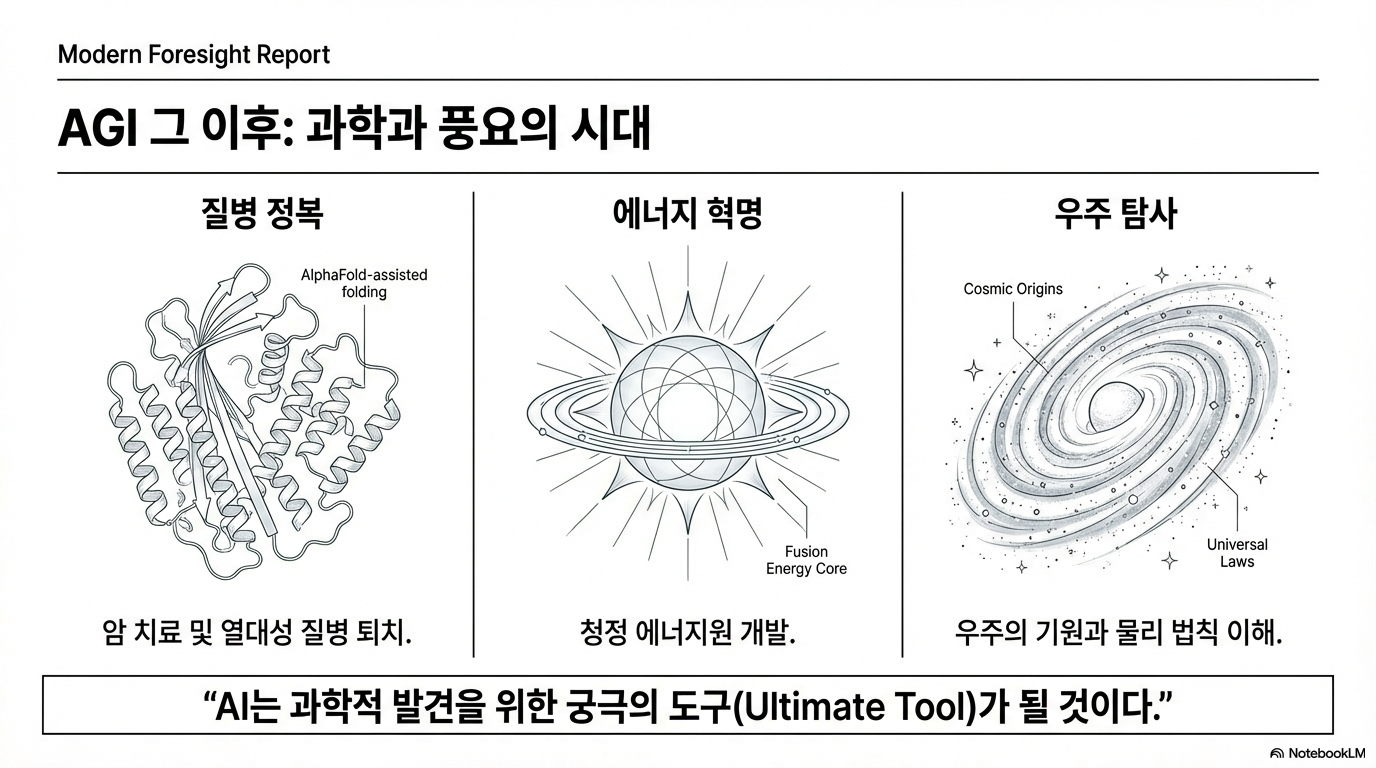 Modern Foresight Report

AGI 그 이후: 과학과 풍요의 시대

질병 정복

AlphaFold-assisted folding

암 치료 및 열대성 질병 퇴치.

에너지 혁명

Fusion Energy Core

청정 에너지원 개발.

우주 탐사

Cosmic Origins

Universal Laws

우주의 기원과 물리 법칙 이해.

"AI는 과학적 발견을 위한 궁극의 도구(Ultimate Tool)가 될 것이다."

NotebookLM